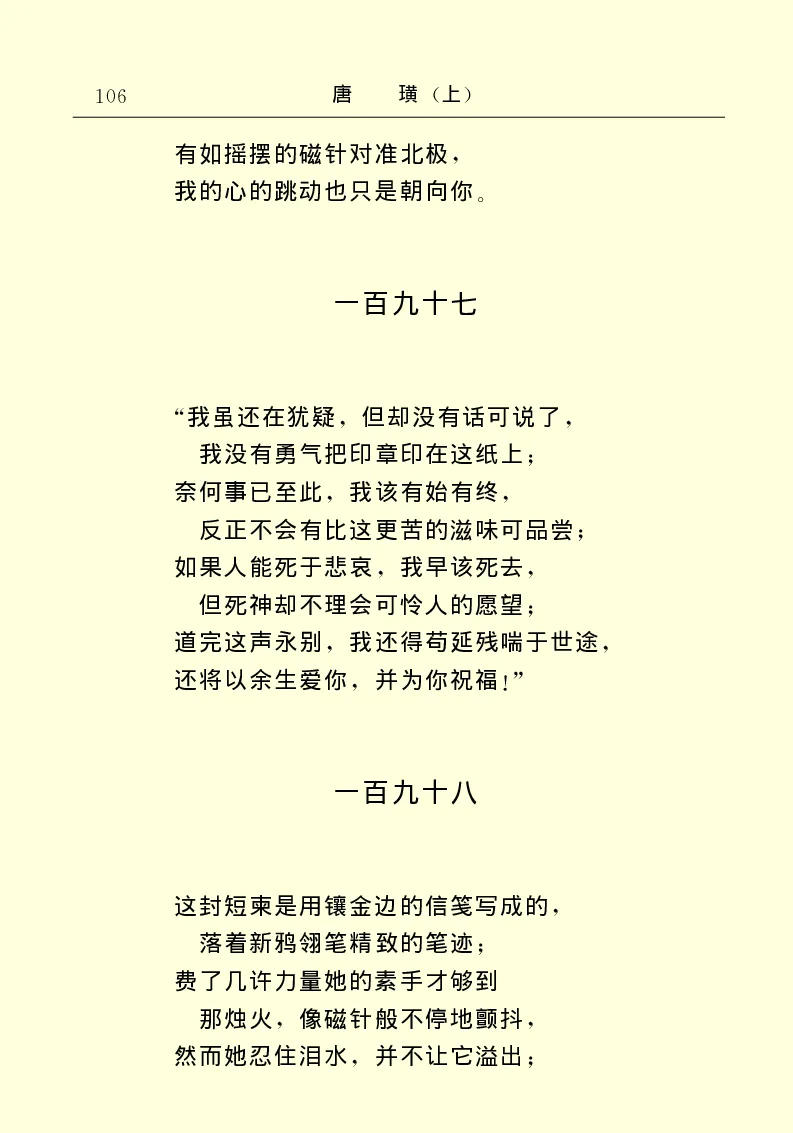 106　　唐　璜（上）

有如摇摆的磁针对准北极，
我的心的跳动也只是朝向你。

一百九十七

“我虽还在犹疑，但却没有话可说了，
我没有勇气把印章印在这纸上；
奈何事已至此，我该有始有终，
反正不会有比这更苦的滋味可品尝；
如果人能死于悲哀，我早该死去，
但死神却不理会可怜人的愿望；
道完这声永别，我还得苟延残喘于世途，
还将以余生爱你，并为你祝福！”

一百九十八

这封短柬是用镶金边的信笺写成的，
落着新鸦翎笔精致的笔迹；
费了几许力量她的素手才够到
那烛火，像磁针般不停地颤抖，
然而她忍住泪水，并不让它溢出；